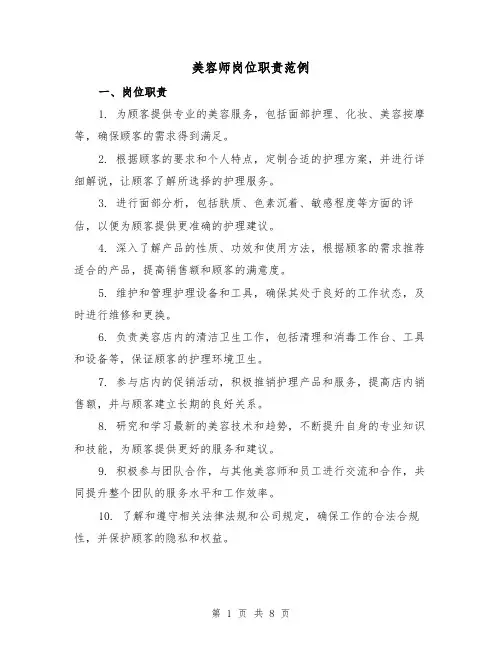 美容师岗位职责范例

一、岗位职责

1. 为顾客提供专业的美容服务，包括面部护理、化妆、美容按摩等，确保顾客的需求得到满足。

2. 根据顾客的要求和个人特点，定制合适的护理方案，并进行详细解说，让顾客了解所选择的护理服务。

3. 进行面部分析，包括肤质、色素沉着、敏感程度等方面的评估，以便为顾客提供更准确的护理建议。

4. 深入了解产品的性质、功效和使用方法，根据顾客的需求推荐适合的产品，提高销售额和顾客的满意度。

5. 维护和管理护理设备和工具，确保其处于良好的工作状态，及时进行维修和更换。

6. 负责美容店内的清洁卫生工作，包括清理和消毒工作台、工具和设备等，保证顾客的护理环境卫生。

7. 参与店内的促销活动，积极推销护理产品和服务，提高店内销售额，并与顾客建立长期的良好关系。

8. 研究和学习最新的美容技术和趋势，不断提升自身的专业知识和技能，为顾客提供更好的服务和建议。

9. 积极参与团队合作，与其他美容师和员工进行交流和合作，共同提升整个团队的服务水平和工作效率。

10. 了解和遵守相关法律法规和公司规定，确保工作的合法合规性，并保护顾客的隐私和权益。

第 1 页 共 8 页